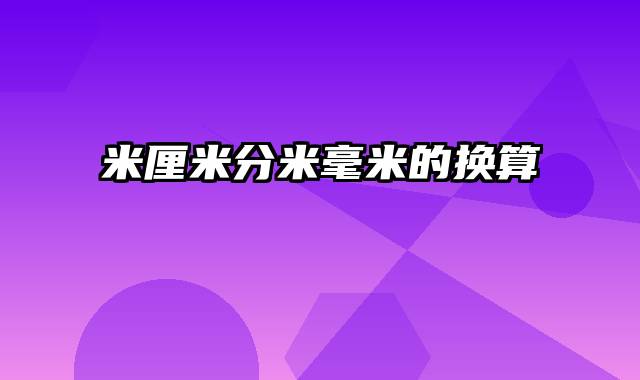 米厘米分米毫米的换算